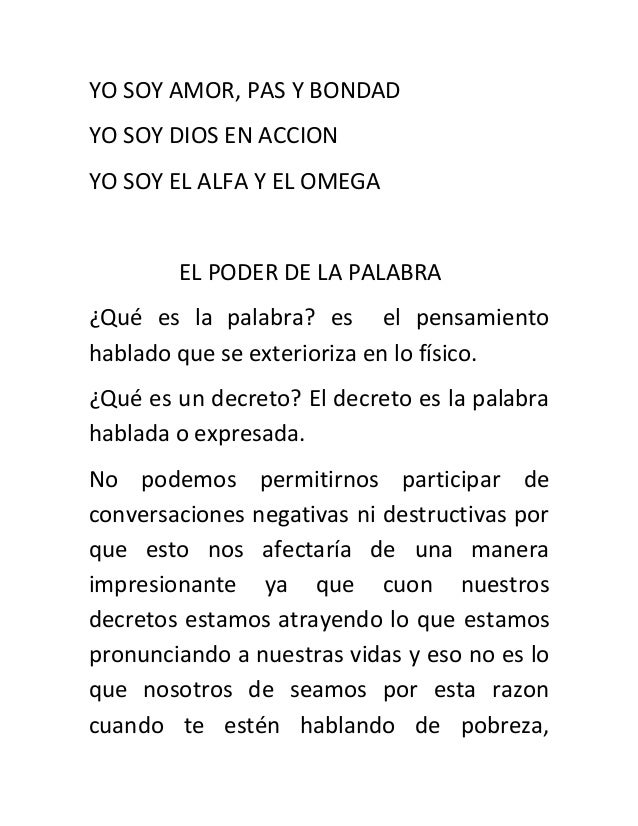 YO SOY AMOR, PAS Y BONDAD

YO SOY DIOS EN ACCION

YO SOY EL ALFA Y EL OMEGA

EL PODER DE LA PALABRA

¿Qué es la palabra? es el pensamiento hablado que se exterioriza en lo físico.

¿Qué es un decreto? El decreto es la palabra hablada o expresada.

No podemos permitirnos participar de conversaciones negativas ni destructivas por que esto nos afectaría de una manera impresionante ya que cuon nuestros decretos estamos atrayendo lo que estamos pronunciando a nuestras vidas y eso no es lo que nosotros de seamos por esta razon cuando te estén hablando de pobreza,